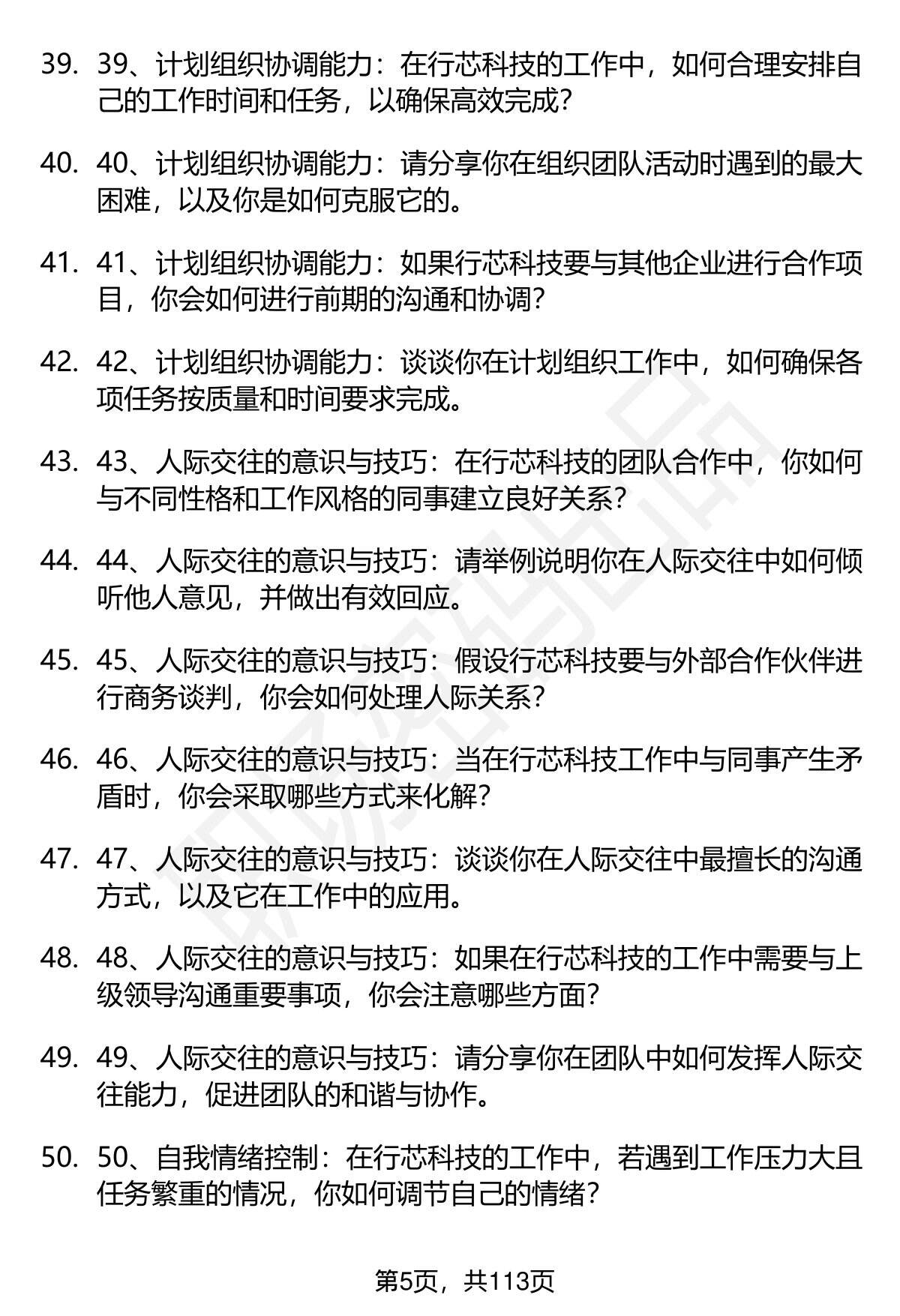 39. 39、计划组织协调能力：在行芯科技的工作中，如何合理安排自己的工作时间和任务，以确保高效完成？

40. 40、计划组织协调能力：请分享你在组织团队活动时遇到的最大困难，以及你是如何克服它的。

41. 41、计划组织协调能力：如果行芯科技要与其他企业进行合作项目，你会如何进行前期的沟通和协调？

42. 42、计划组织协调能力：谈谈你在计划组织工作中，如何确保各项任务按质量和时间要求完成。

43. 43、人际交往的意识与技巧：在行芯科技的团队合作中，你如何与不同性格和工作风格的同事建立良好关系？

44. 44、人际交往的意识与技巧：请举例说明你在人际交往中如何倾听他人意见，并做出有效回应。

45. 45、人际交往的意识与技巧：假设行芯科技要与外部合作伙伴进行商务谈判，你会如何处理人际关系？

46. 46、人际交往的意识与技巧：当在行芯科技工作中与同事产生矛盾时，你会采取哪些方式来化解？

47. 47、人际交往的意识与技巧：谈谈你在人际交往中最擅长的沟通方式，以及它在工作中的应用。

48. 48、人际交往的意识与技巧：如果在行芯科技的工作中需要与上级领导沟通重要事项，你会注意哪些方面？

49. 49、人际交往的意识与技巧：请分享你在团队中如何发挥人际交往能力，促进团队的和谐与协作。

50. 50、自我情绪控制：在行芯科技的工作中，若遇到工作压力大且任务繁重的情况，你如何调节自己的情绪？

第5页，共113页